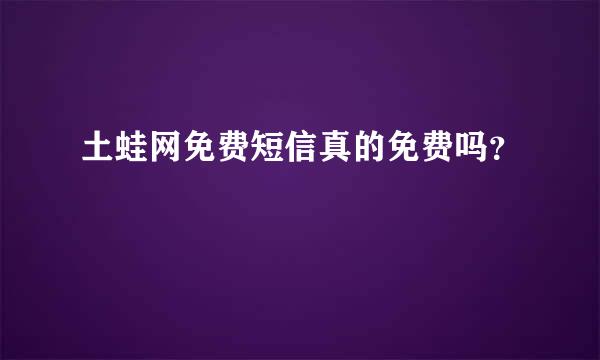 土蛙网免费短信真的免费吗?